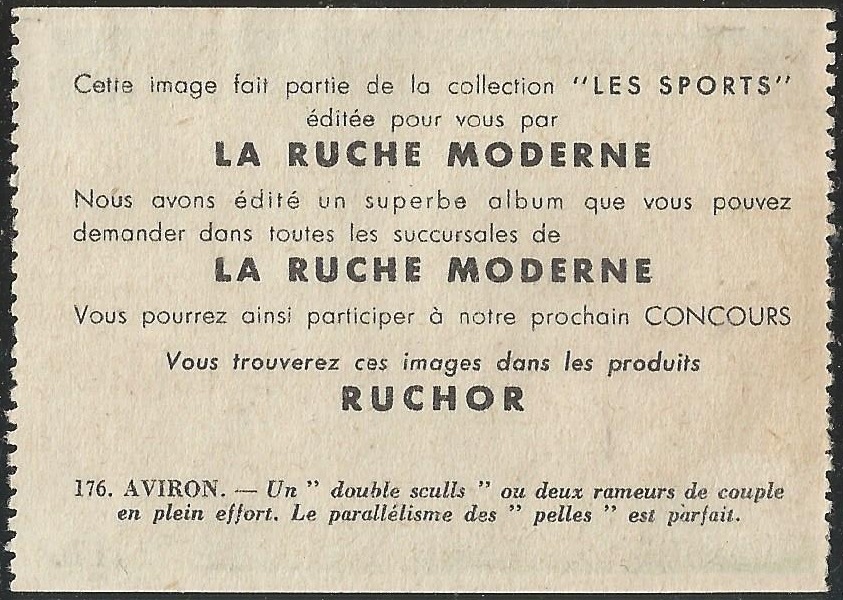 Cette image fait partie de la collection "LES SPORTS" éditée pour vous par

LA RUCHE MODERNE

Nous avons édité un superbe album que vous pouvez demander dans toutes les succursales de

LA RUCHE MODERNE

Vous pourrez ainsi participer à notre prochain CONCOURS

Vous trouverez ces images dans les produits

RUCHOR

176. AVIRON. — Un " double sculls " ou deux rameurs de couple en plein effort. Le parallélisme des " pelles " est parfait.